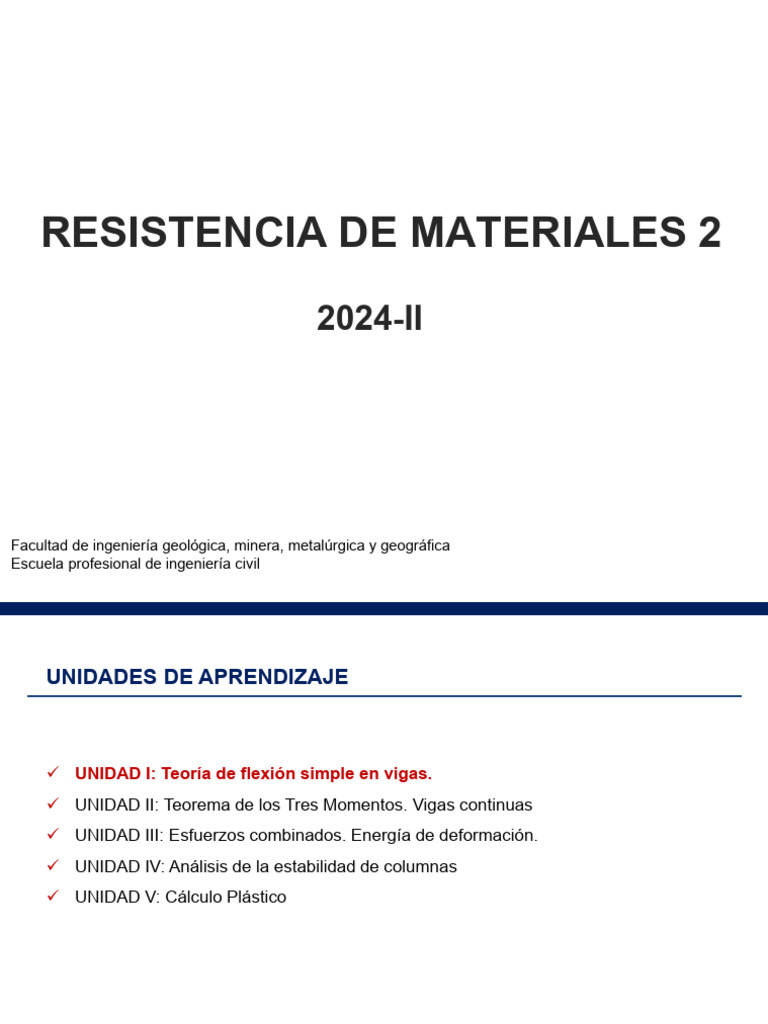 RESISTENCIA DE MATERIALES 2

2024-II

Facultad de ingeniería geológica, minera, metalúrgica y geográfica
Escuela profesional de ingeniería civil

UNIDADES DE APRENDIZAJE

✓ UNIDAD I: Teoría de flexión simple en vigas.
✓ UNIDAD II: Teorema de los Tres Momentos. Vigas continuas
✓ UNIDAD III: Esfuerzos combinados. Energía de deformación.
✓ UNIDAD IV: Análisis de la estabilidad de columnas
✓ UNIDAD V: Cálculo Plástico